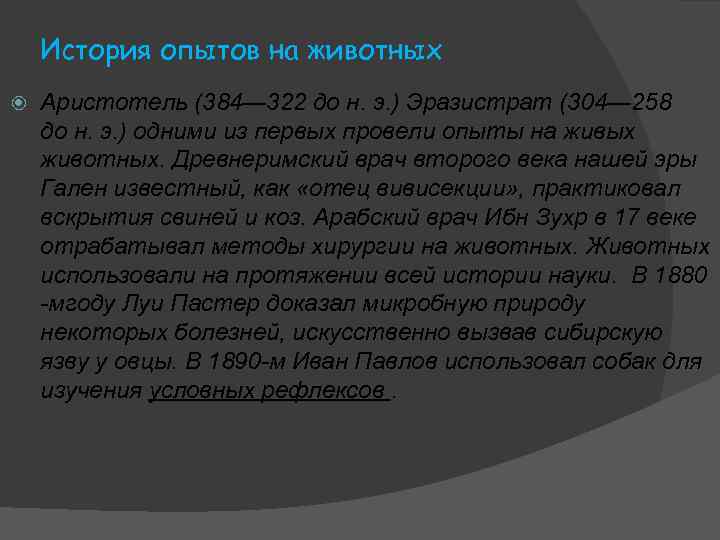 История опытов на животных

Аристотель (384—322 до н. э.) Эразистрат (304—258 до н. э.) одними из первых провели опыты на живых животных. Древнеримский врач второго века нашей эры Гален известный, как «отец вивисекции», практиковал вскрытия свиней и коз. Арабский врач Ибн Зухр в 17 веке отрабатывал методы хирургии на животных. Животных использовали на протяжении всей истории науки. В 1880 -мгоду Луи Пастер доказал микробную природу некоторых болезней, искусственно вызвав сибирскую язву у овцы. В 1890-м Иван Павлов использовал собак для изучения условных рефлексов .